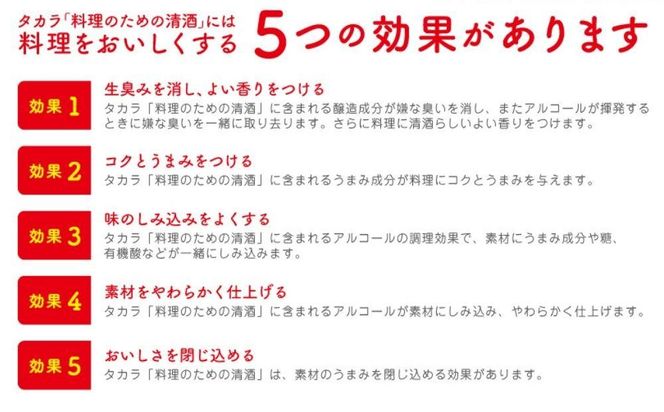 タカラ「料理のための清酒」には
料理をおいしくする 5つの効果があります

効果 1
生臭みを消し、よい香りをつける
タカラ「料理のための清酒」に含まれる醸造成分が嫌な臭いを消し、またアルコールが揮発するときに嫌な臭いを一緒に取り去ります。さらに料理に清酒らしいよい香りをつけます。

効果 2
コクとうまみをつける
タカラ「料理のための清酒」に含まれるうまみ成分が料理にコクとうまみを与えます。

効果 3
味のしみ込みをよくする
タカラ「料理のための清酒」に含まれるアルコールの調理効果で、素材にうまみ成分や糖、有機酸などが一緒にしみ込みます。

効果 4
素材をやわらかく仕上げる
タカラ「料理のための清酒」に含まれるアルコールが素材にしみ込み、やわらかく仕上げます。

効果 5
おいしさを閉じ込める
タカラ「料理のための清酒」は、素材のうまみを閉じ込める効果があります。